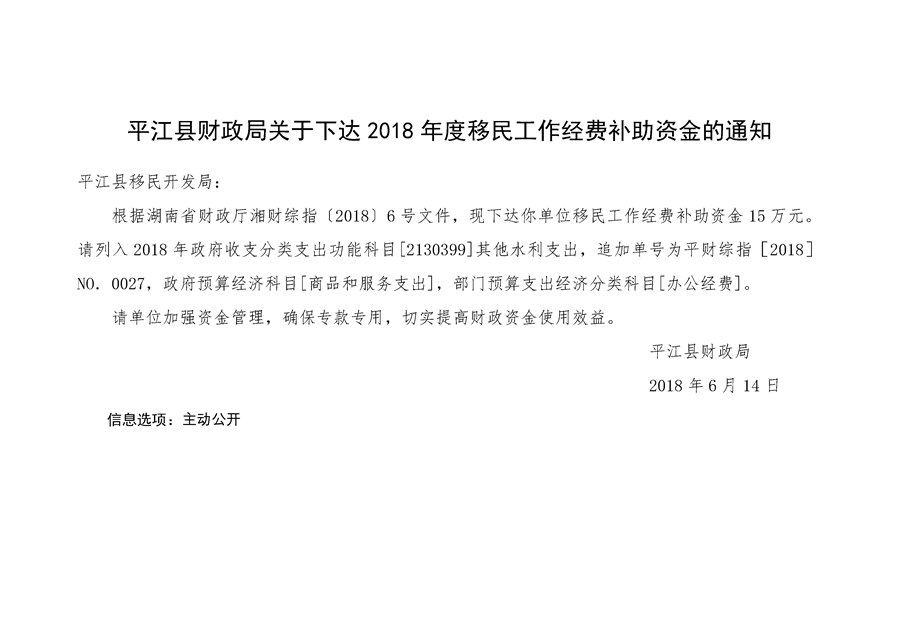 平江县财政局关于下达2018年度移民工作经费补助资金的通知

平江县移民开发局：

根据湖南省财政厅湘财综指〔2018〕6号文件，现下达你单位移民工作经费补助资金15万元。请列入2018年政府收支分类支出功能科目[2130399]其他水利支出，追加单号为平财综指［2018］NO.0027，政府预算经济科目[商品和服务支出]，部门预算支出经济分类科目[办公经费]。

请单位加强资金管理，确保专款专用，切实提高财政资金使用效益。

平江县财政局

2018年6月14日

信息选项：主动公开